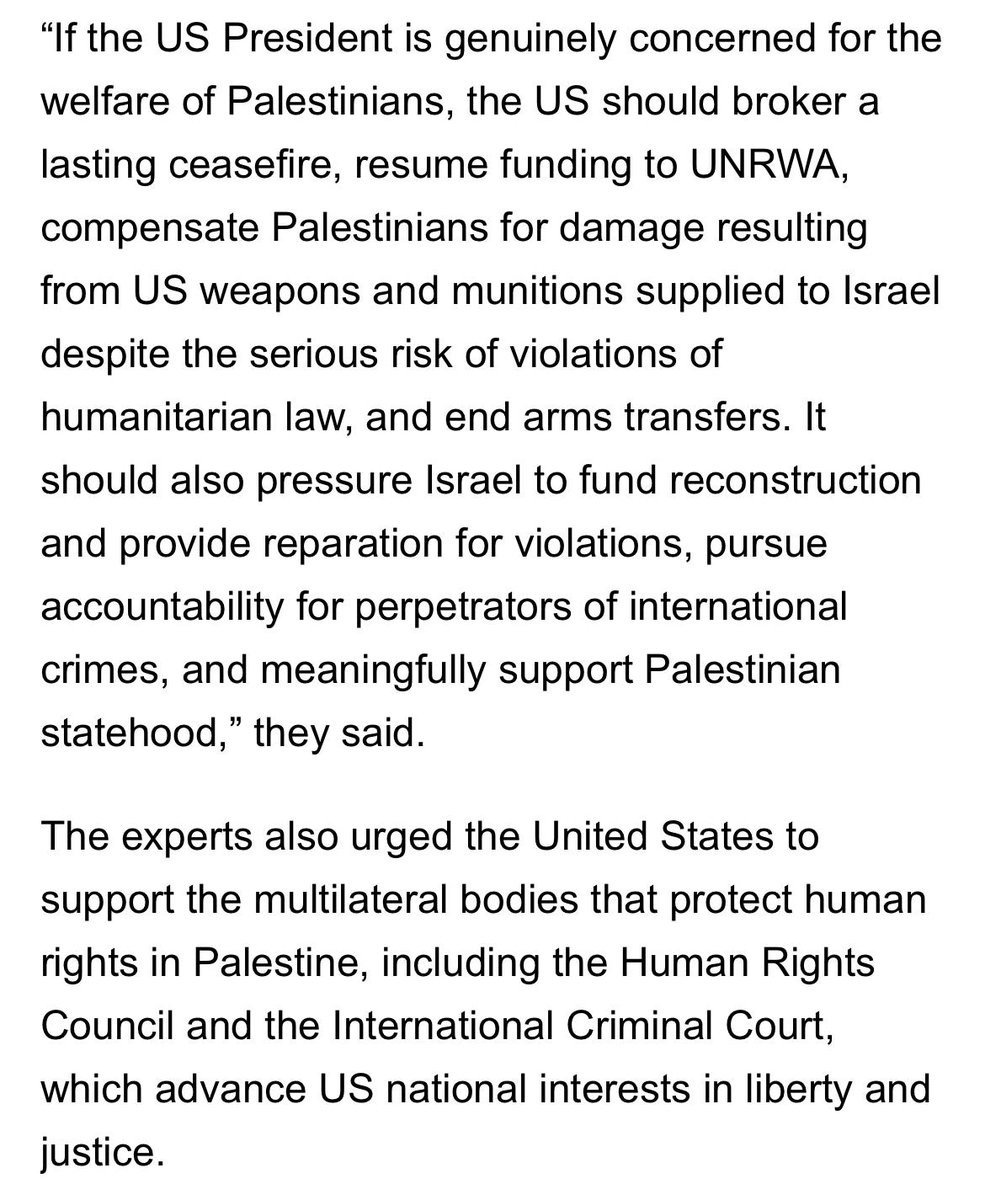 “If the US President is genuinely concerned for the welfare of Palestinians, the US should broker a lasting ceasefire, resume funding to UNRWA, compensate Palestinians for damage resulting from US weapons and munitions supplied to Israel despite the serious risk of violations of humanitarian law, and end arms transfers. It should also pressure Israel to fund reconstruction and provide reparation for violations, pursue accountability for perpetrators of international crimes, and meaningfully support Palestinian statehood,” they said.

The experts also urged the United States to support the multilateral bodies that protect human rights in Palestine, including the Human Rights Council and the International Criminal Court, which advance US national interests in liberty and justice.